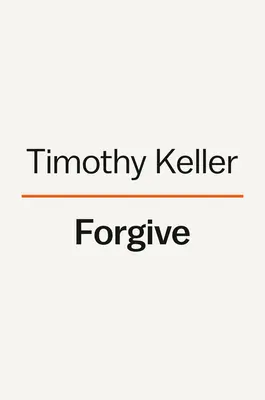 Timothy Keller

Forgive